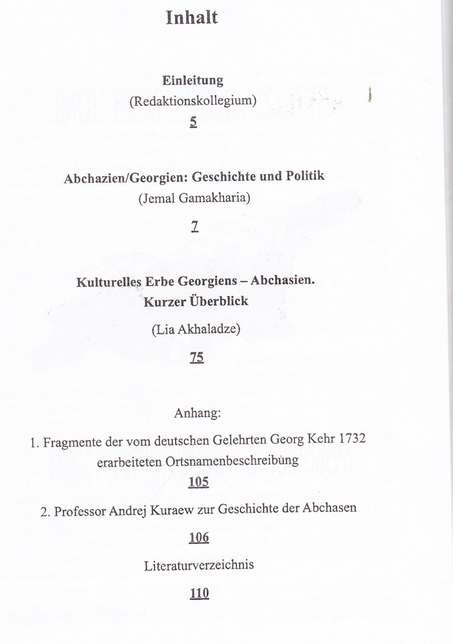 Inhalt

Einleitung
(Redaktionskollegium)
5

Abchazien/Georgien: Geschichte und Politik
(Jemal Gamakharia)
7

Kulturelles Erbe Georgiens – Abchasien.
Kurzer Überblick
(Lia Akhaladze)
75

Anhang:
1. Fragmente der vom deutschen Gelehrten Georg Kehr 1732 erarbeiteten Ortsnamenbeschreibung
105
2. Professor Andrej Kuraew zur Geschichte der Abchasen
106
Literaturverzeichnis
110